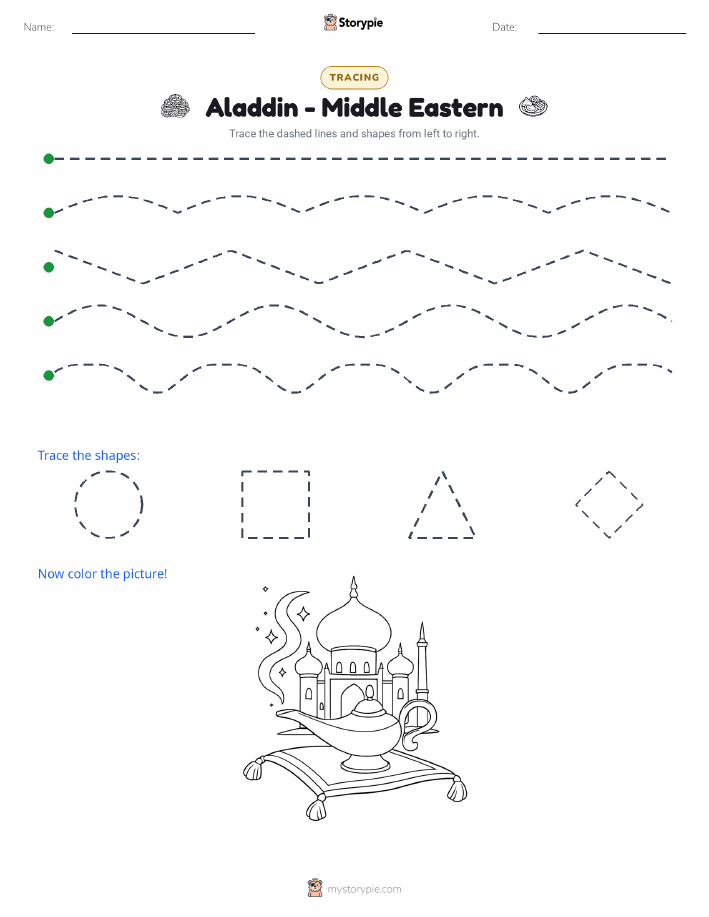 Name:

Storypie

Date:

TRACING

Aladdin - Middle Eastern

Trace the dashed lines and shapes from left to right.

Trace the shapes:

Now color the picture!

mystorypie.com